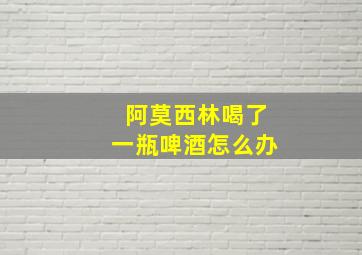 阿莫西林喝了
一瓶啤酒怎么办